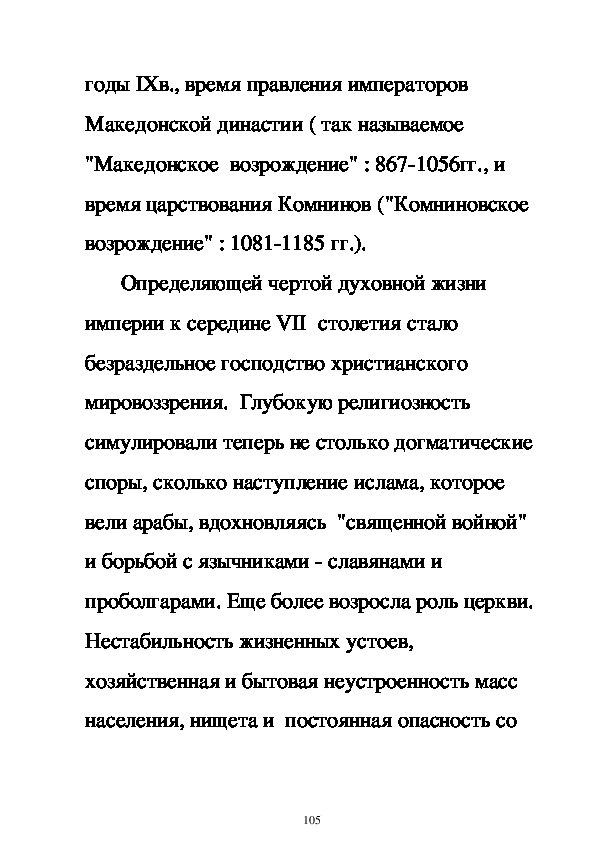 годы IXв., время правления императоров Македонской династии ( так называемое "Македонское возрождение" : 867-1056гг., и время царствования Комнинов ("Комниновское возрождение" : 1081-1185 гг.).

Определяющей чертой духовной жизни империи к середине VII столетия стало безраздельное господство христианского мировоззрения. Глубокую религиозность симулировали теперь не столько догматические споры, сколько наступление ислама, которое вели арабы, вдохновляясь "священной войной" и борьбой с язычниками - славянами и проболгарами. Еще более возросла роль церкви. Нестабильность жизненных устоев, хозяйственная и бытовая неустроенность масс населения, нищета и постоянная опасность со

105